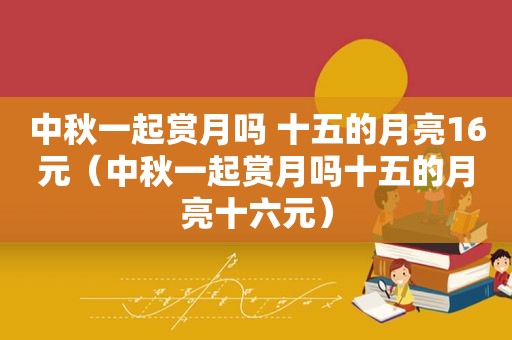 中秋一起赏月吗 十五的月亮16元（中秋一起赏月吗十五的月亮十六元）